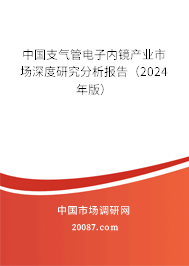 中国支气管电子内镜产业市场深度研究分析报告（2024年版）

中国市场调研网

20087.com